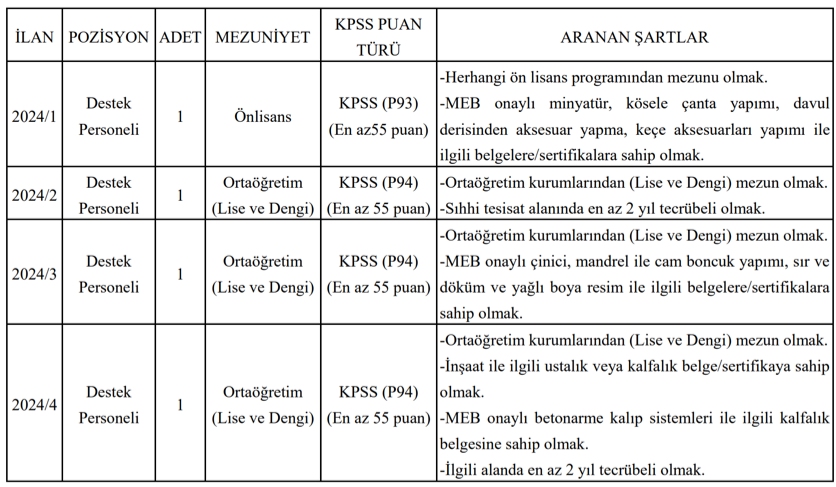 | İLAN | POZİSYON | ADET | MEZUNİYET | KPSS PUAN TÜRÜ | ARANAN ŞARTLAR |
|---|---|---|---|---|---|
| 2024/1 | Destek Personeli | 1 | Önlisans | KPSS (P93) (En az55 puan) | -Herhangi ön lisans programından mezunu olmak. -MEB onaylı minyatür, kösele çanta yapımı, davul derisinden aksesuar yapma, keçe aksesuarları yapımı ile ilgili belgelere/sertifikalara sahip olmak. |
| 2024/2 | Destek Personeli | 1 | Ortaöğretim (Lise ve Dengi) | KPSS (P94) (En az 55 puan) | -Ortaöğretim kurumlarından (Lise ve Dengi) mezun olmak. -Sıhhi tesisat alanında en az 2 yıl tecrübeli olmak. |
| 2024/3 | Destek Personeli | 1 | Ortaöğretim (Lise ve Dengi) | KPSS (P94) (En az 55 puan) | -Ortaöğretim kurumlarından (Lise ve Dengi) mezun olmak. -MEB onaylı çinici, mandrel ile cam boncuk yapımı, sır ve döküm ve yağlı boya resim ile ilgili belgelere/sertifikalara sahip olmak. |
| 2024/4 | Destek Personeli | 1 | Ortaöğretim (Lise ve Dengi) | KPSS (P94) (En az 55 puan) | -Ortaöğretim kurumlarından (Lise ve Dengi) mezun olmak. -İnşaat ile ilgili ustalık veya kalfalık belge/sertifikaya sahip olmak. -MEB onaylı betonarme kalıp sistemleri ile ilgili kalfalık belgesine sahip olmak. -İlgili alanda en az 2 yıl tecrübeli olmak. |